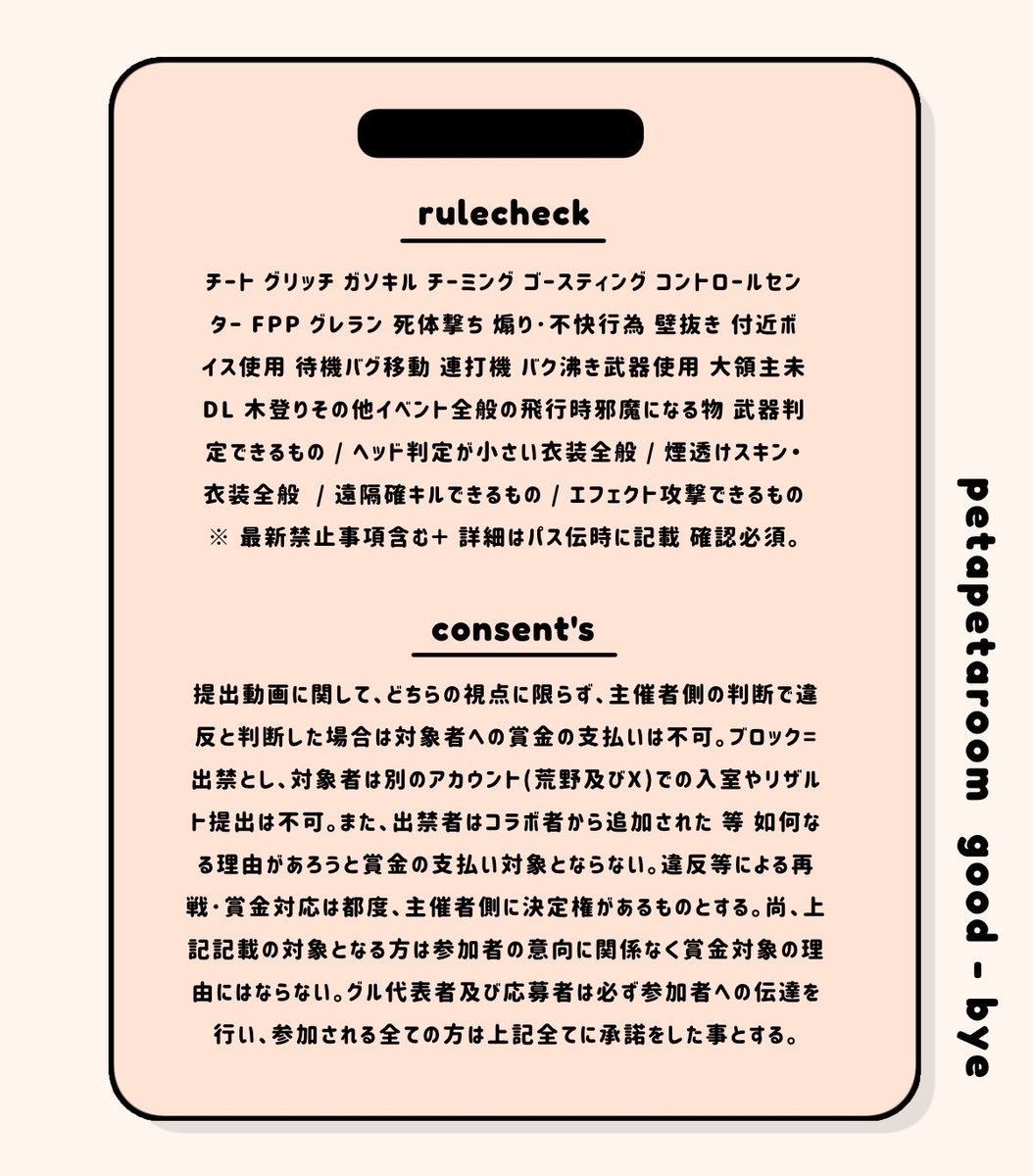 rulecheck

チート グリッチ ガソキル チーミング ゴースティング コントロールセンター FPP グレラン 死体撃ち 煽り・不快行為 壁抜き 付近ボイス使用 待機バグ移動 連打機 バク沸き武器使用 大領主未DL 木登りその他イベント全般の飛行時邪魔になる物 武器判定できるもの / ヘッド判定が小さい衣装全般 / 煙透けスキン・衣装全般 / 遠隔確キルできるもの / エフェクト攻撃できるもの ※ 最新禁止事項含む+ 詳細はパス伝時に記載 確認必須。

consent's

提出動画に関して、どちらの視点に限らず、主催者側の判断で違反と判断した場合は対象者への賞金の支払いは不可。ブロック=出禁とし、対象者は別のアカウント(荒野及びX)での入室やリザルト提出は不可。また、出禁者はコラボ者から追加された 等 如何なる理由があろうと賞金の支払い対象とならない。違反等による再戦・賞金対応は都度、主催者側に決定権があるものとする。尚、上記記載の対象となる方は参加者の意向に関係なく賞金対象の理由にはならない。グル代表者及び応募者は必ず参加者への伝達を行い、参加される全ての方は上記全てに承諾をした事とする。

petapetaroom good - bye